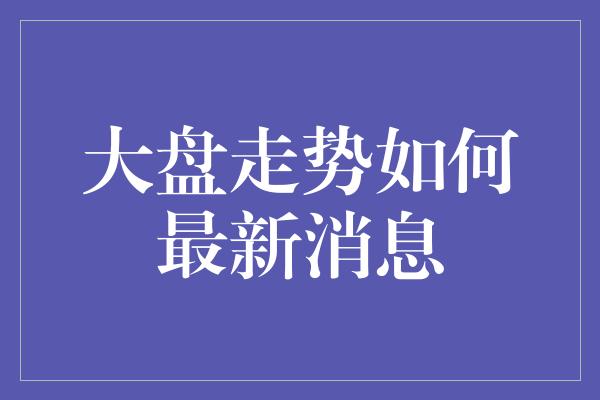 大盘走势如何
最新消息